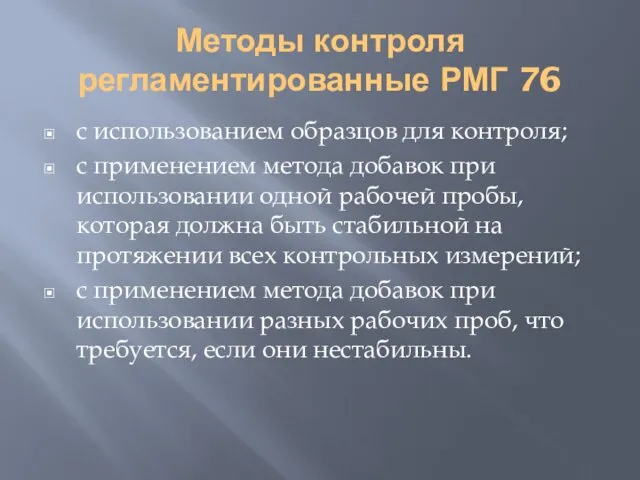 Методы контроля регламентированные РМГ 76

с использованием образцов для контроля;

с применением метода добавок при использовании одной рабочей пробы, которая должна быть стабильной на протяжении всех контрольных измерений;

с применением метода добавок при использовании разных рабочих проб, что требуется, если они нестабильны.